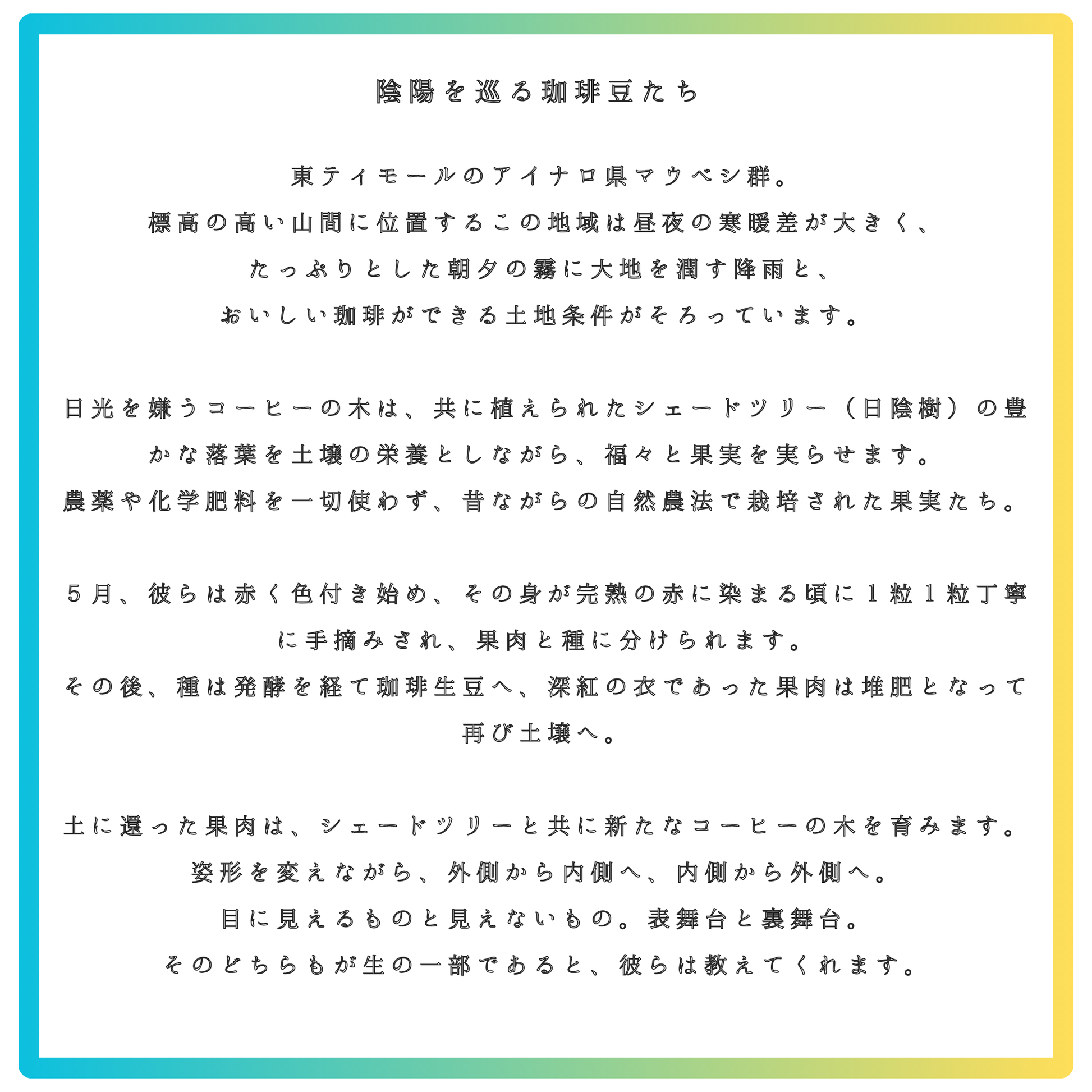 陰陽を巡る珈琲豆たち

東ティモールのアイナロ県マウベシ群。
標高の高い山間に位置するこの地域は昼夜の寒暖差が大きく、
たっぷりとした朝夕の霧に大地を潤す降雨と、
おいしい珈琲ができる土地条件がそろっています。

日光を嫌うコーヒーの木は、共に植えられたシェードツリー（日陰樹）の豊かな落葉を土壌の栄養としながら、福々と果実を実らせます。
農薬や化学肥料を一切使わず、昔ながらの自然農法で栽培された果実たち。

5月、彼らは赤く色付き始め、その身が完熟の赤に染まる頃に1粒1粒丁寧に手摘みされ、果肉と種に分けられます。
その後、種は発酵を経て珈琲生豆へ、深紅の衣であった果肉は堆肥となって再び土壌へ。

土に還った果肉は、シェードツリーと共に新たなコーヒーの木を育みます。
姿形を変えながら、外側から内側へ、内側から外側へ。
目に見えるものと見えないもの。表舞台と裏舞台。
そのどちらもが生の一部であると、彼らは教えてくれます。